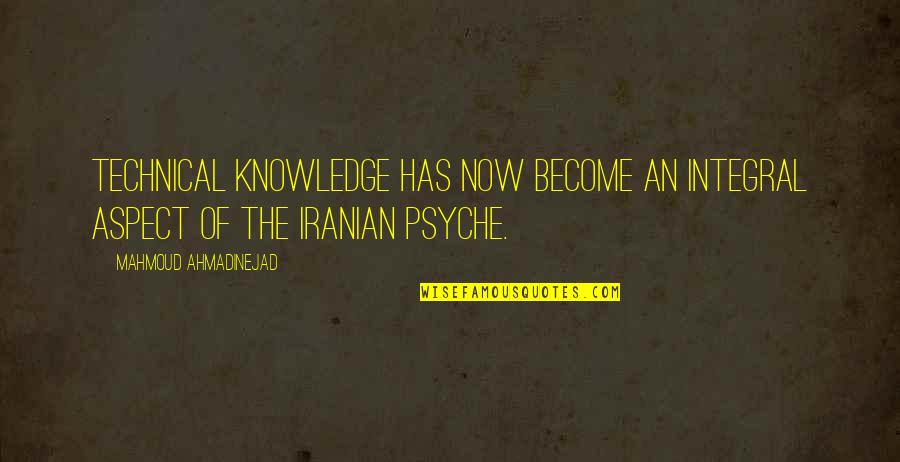 TECHNICAL KNOWLEDGE HAS NOW BECOME AN INTEGRAL ASPECT OF THE IRANIAN PSYCHE.

MAHMOUD AHMADINEJAD

WISEFAMOUSQUOTES.COM